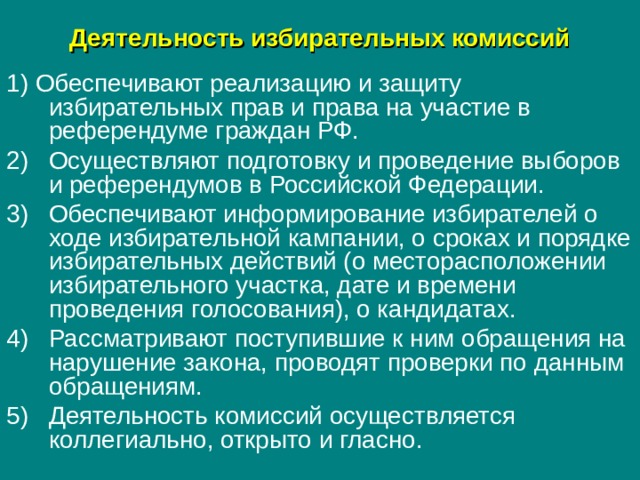 Деятельность избирательных комиссий

1) Обеспечивают реализацию и защиту избирательных прав и права на участие в референдуме граждан РФ.

2) Осуществляют подготовку и проведение выборов и референдумов в Российской Федерации.

3) Обеспечивают информирование избирателей о ходе избирательной кампании, о сроках и порядке избирательных действий (о месторасположении избирательного участка, дате и времени проведения голосования), о кандидатах.

4) Рассматривают поступившие к ним обращения на нарушение закона, проводят проверки по данным обращениям.

5) Деятельность комиссий осуществляется коллегиально, открыто и гласно.